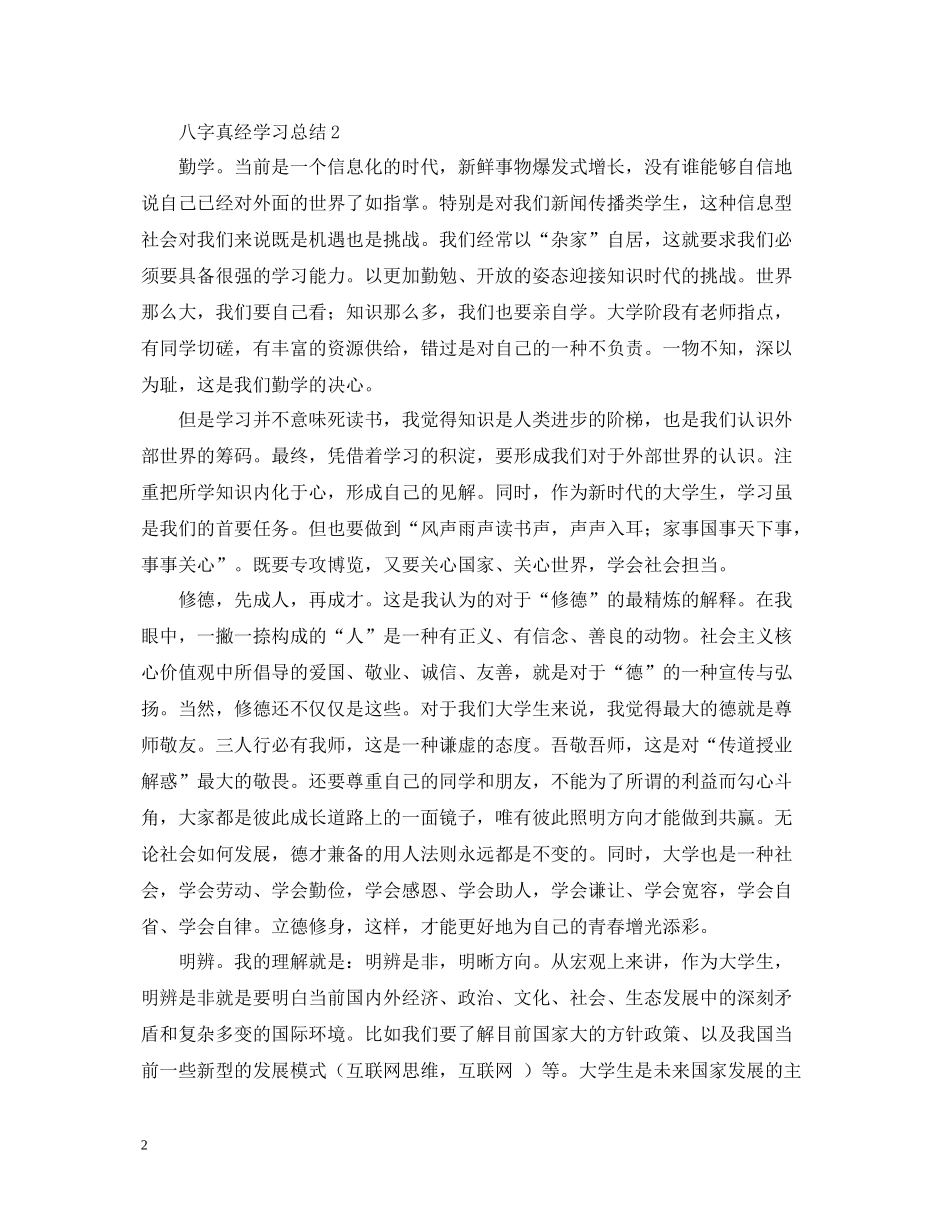 八字真经学习总结2

勤学。当前是一个信息化的时代，新鲜事物爆发式增长，没有谁能够自信地说自己已经对外面的世界了如指掌。特别是对我们新闻传播类学生，这种信息型社会对我们来说既是机遇也是挑战。我们经常以“杂家”自居，这就要求我们必须要具备很强的学习能力。以更加勤勉、开放的姿态迎接知识时代的挑战。世界那么大，我们要自己看；知识那么多，我们也要亲自学。大学阶段有老师指点，有同学切磋，有丰富的资源供给，错过是对自己的一种不负责。一物不知，深以为耻，这是我们勤学的决心。

但是学习并不意味死读书，我觉得知识是人类进步的阶梯，也是我们认识外部世界的筹码。最终，凭借着学习的积淀，要形成我们对于外部世界的认识。注重把所学知识内化于心，形成自己的见解。同时，作为新时代的大学生，学习虽是我们的首要任务。但也要做到“风声雨声读书声，声声入耳；家事国事天下事，事事关心”。既要专攻博览，又要关心国家、关心世界，学会社会担当。

修德，先成人，再成才。这是我认为的对于“修德”的最精炼的解释。在我眼中，一撇一捺构成的“人”是一种有正义、有信念、善良的动物。社会主义核心价值观中所倡导的爱国、敬业、诚信、友善，就是对于“德”的一种宣传与弘扬。当然，修德还不仅仅是这些。对于我们大学生来说，我觉得最大的德就是尊师敬友。三人行必有我师，这是一种谦虚的态度。吾敬吾师，这是对“传道授业解惑”最大的敬畏。还要尊重自己的同学和朋友，不能为了所谓的利益而勾心斗角，大家都是彼此成长道路上的一面镜子，唯有彼此照明方向才能做到共赢。无论社会如何发展，德才兼备的用人法则永远都是不变的。同时，大学也是一种社会，学会劳动、学会勤俭，学会感恩、学会助人，学会谦让、学会宽容，学会自省、学会自律。立德修身，这样，才能更好地为自己的青春增光添彩。

明辨。我的理解就是：明辨是非，明晰方向。从宏观上来讲，作为大学生，明辨是非就是要明白当前国内外经济、政治、文化、社会、生态发展中的深刻矛盾和复杂多变的国际环境。比如我们要了解目前国家大的方针政策、以及我国当前一些新型的发展模式（互联网思维，互联网 ）等。大学生是未来国家发展的主

2